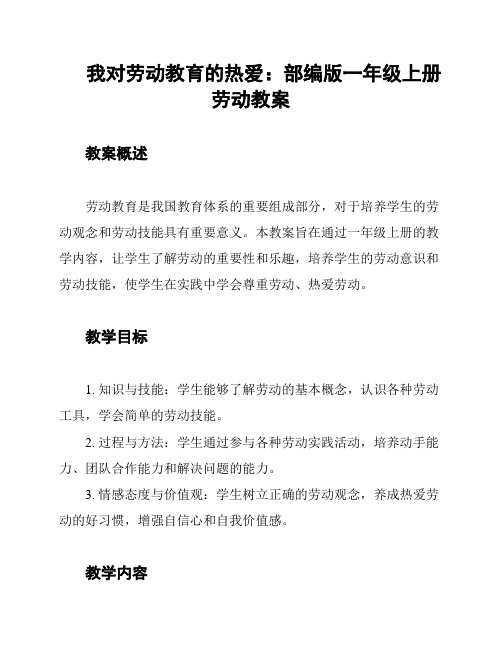 我对劳动教育的热爱：部编版一年级上册劳动教案

教案概述

劳动教育是我国教育体系的重要组成部分，对于培养学生的劳动观念和劳动技能具有重要意义。本教案旨在通过一年级上册的教学内容，让学生了解劳动的重要性和乐趣，培养学生的劳动意识和劳动技能，使学生在实践中学会尊重劳动、热爱劳动。

教学目标

1. 知识与技能：学生能够了解劳动的基本概念，认识各种劳动工具，学会简单的劳动技能。

2. 过程与方法：学生通过参与各种劳动实践活动，培养动手能力、团队合作能力和解决问题的能力。

3. 情感态度与价值观：学生树立正确的劳动观念，养成热爱劳动的好习惯，增强自信心和自我价值感。

教学内容